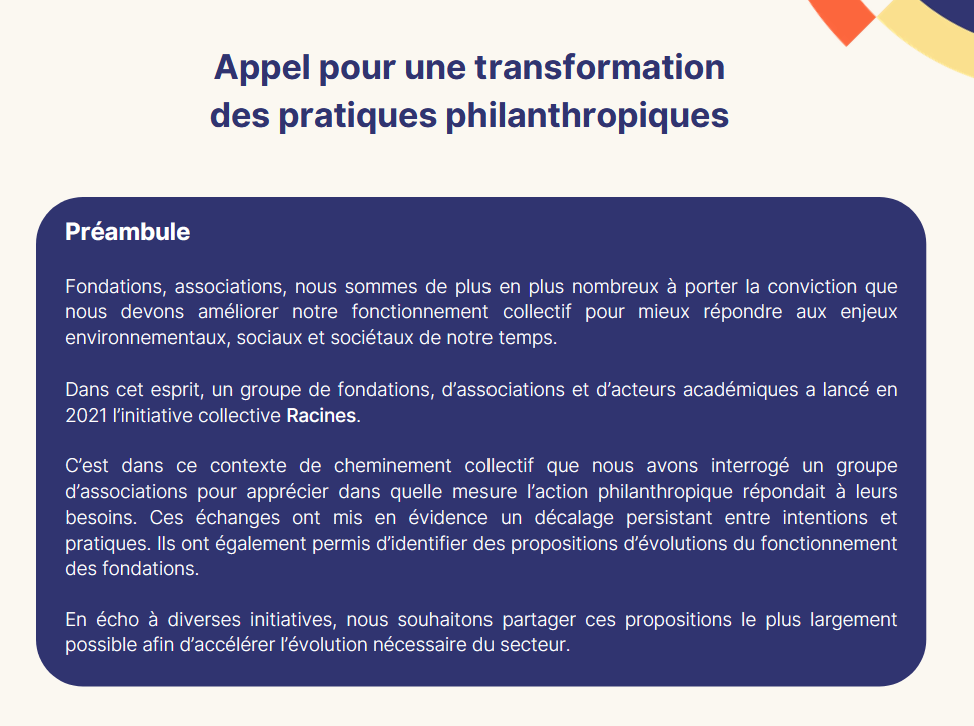 Appel pour une transformation des pratiques philanthropiques

Préambule

Fondations, associations, nous sommes de plus en plus nombreux à porter la conviction que nous devons améliorer notre fonctionnement collectif pour mieux répondre aux enjeux environnementaux, sociaux et sociétaux de notre temps.

Dans cet esprit, un groupe de fondations, d'associations et d'acteurs académiques a lancé en 2021 l'initiative collective Racines.

C'est dans ce contexte de cheminement collectif que nous avons interrogé un groupe d'associations pour apprécier dans quelle mesure l'action philanthropique répondait à leurs besoins. Ces échanges ont mis en évidence un décalage persistant entre intentions et pratiques. Ils ont également permis d'identifier des propositions d'évolutions du fonctionnement des fondations.

En écho à diverses initiatives, nous souhaitons partager ces propositions le plus largement possible afin d'accélérer l'évolution nécessaire du secteur.